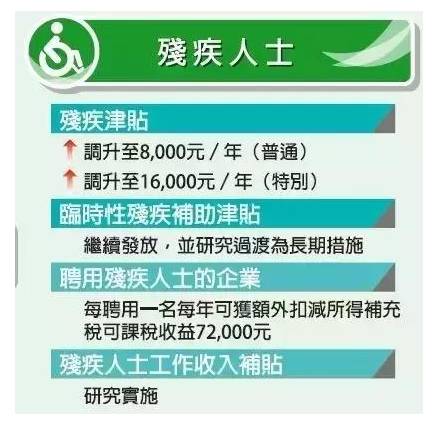 殘疾人士

殘疾津貼

調升至8,000元 / 年（普通）

調升至16,000元 / 年（特別）

臨時性殘疾補助津貼

繼續發放，並研究過渡為長期措施

聘用殘疾人士的企業

每聘用一名每年可獲額外扣減所得補充稅可課稅收益72,000元

殘疾人士工作收入補貼

研究實施